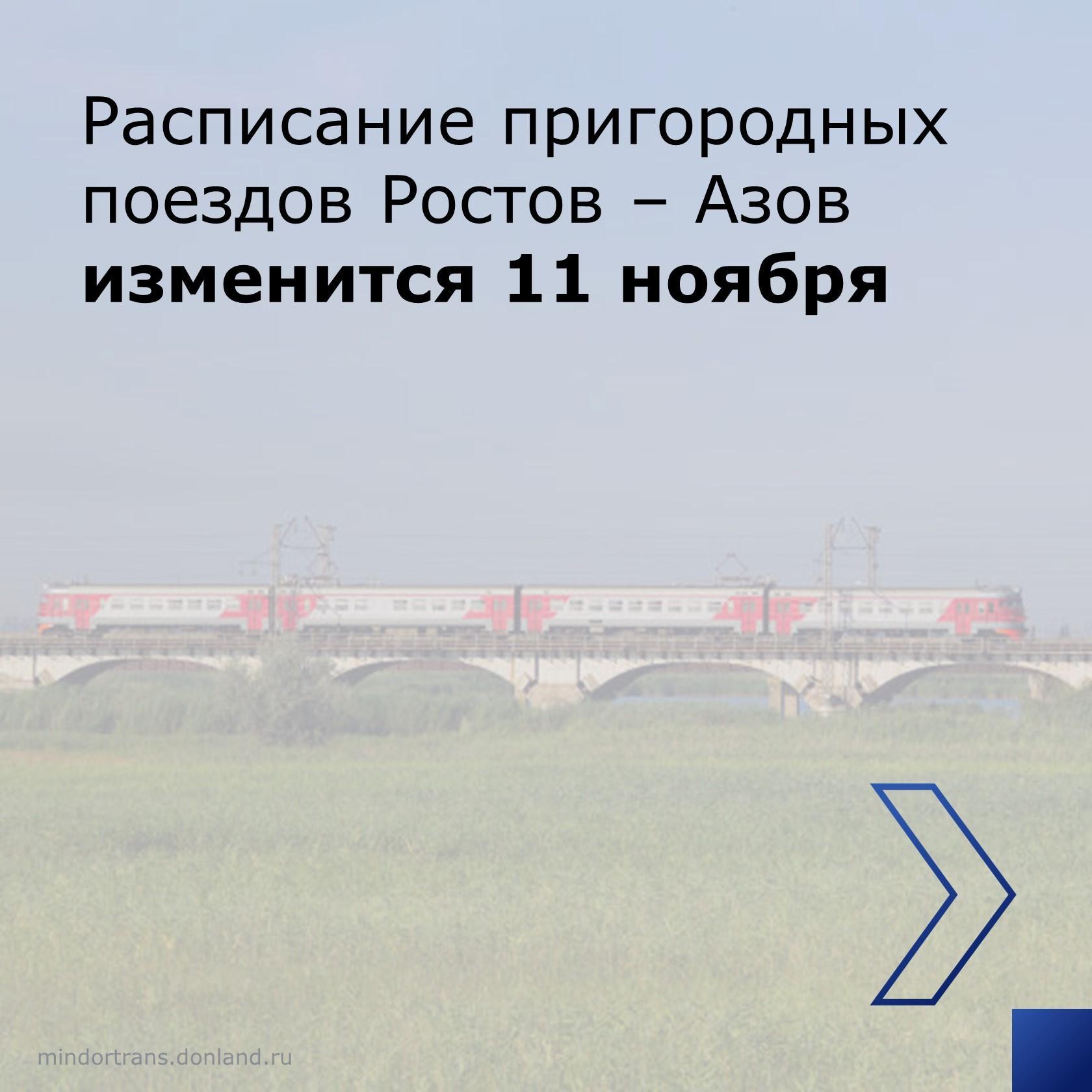 Расписание пригородных поездов Ростов – Азов **изменится 11 ноября**

mindortrans.donland.ru